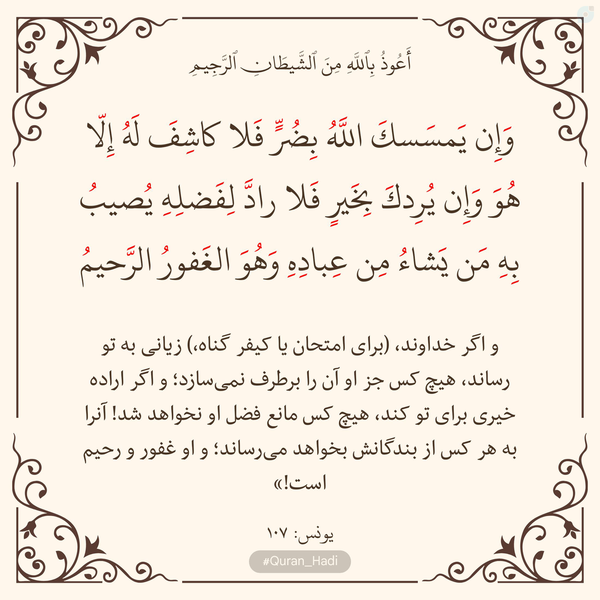 أَعُوذُ بِٱللَّهِ مِنَ ٱلشَّيطَانِ ٱلرَّجِيمِ

وَإِن يَمسَسكَ اللَّهُ بِضُرٍّ فَلا كاشِفَ لَهُ إِلّا هُوَ وَإِن يُرِدكَ بِخَيرٍ فَلا رادَّ لِفَضلِهِ يُصيبُ بِهِ مَن يَشاءُ مِن عِبادِهِ وَهُوَ الغَفورُ الرَّحيمُ

و اگر خداوند، (برای امتحان یا کیفر گناه،) زیانی به تو رساند، هیچ کس جز او آن را برطرف نمی‌سازد؛ و اگر اراده خیری برای تو کند، هیچ کس مانع فضل او نخواهد شد! آنرا به هر کس از بندگانش بخواهد می‌رساند؛ و او غفور و رحیم است!»

یونس: ۱۰۷

#Quran_Hadi